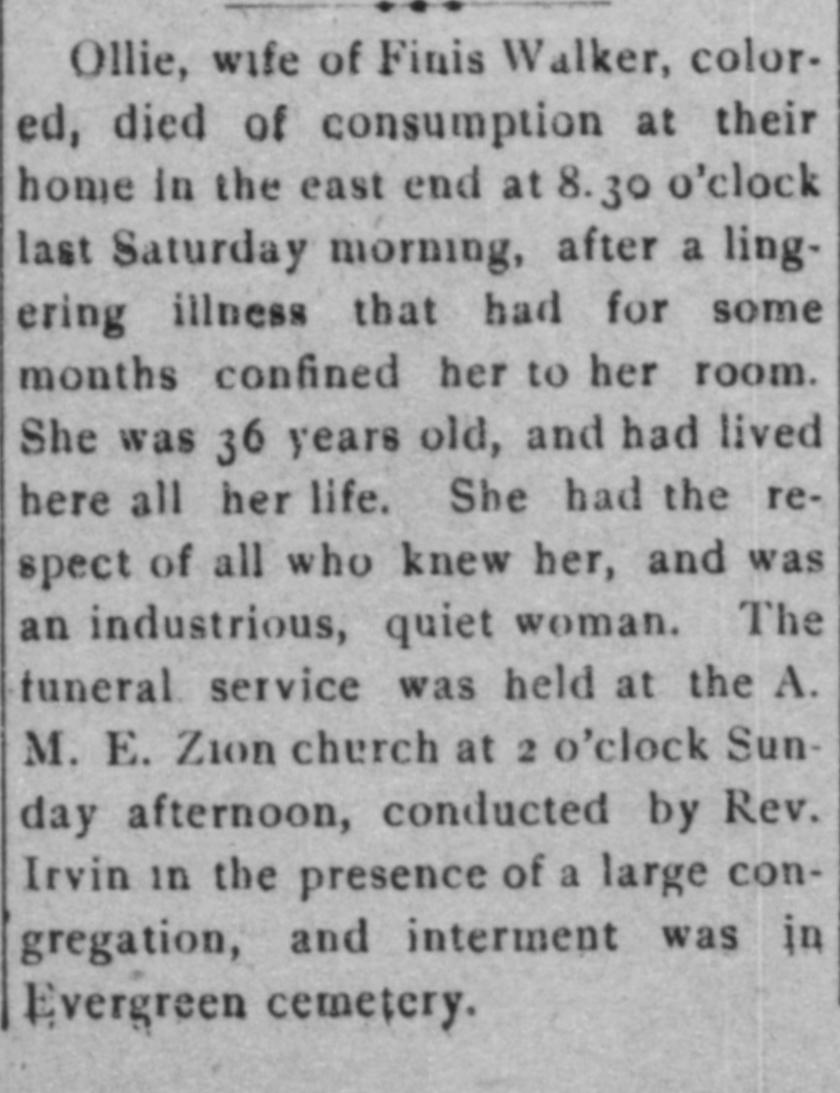 Ollie, wife of Finis Walker, colored, died of consumption at their home in the east end at 8.30 o'clock last Saturday morning, after a lingering illness that had for some months confined her to her room. She was 36 years old, and had lived here all her life. She had the respect of all who knew her, and was an industrious, quiet woman. The funeral service was held at the A. M. E. Zion church at 2 o'clock Sunday afternoon, conducted by Rev. Irvin in the presence of a large congregation, and interment was in Evergreen cemetery.